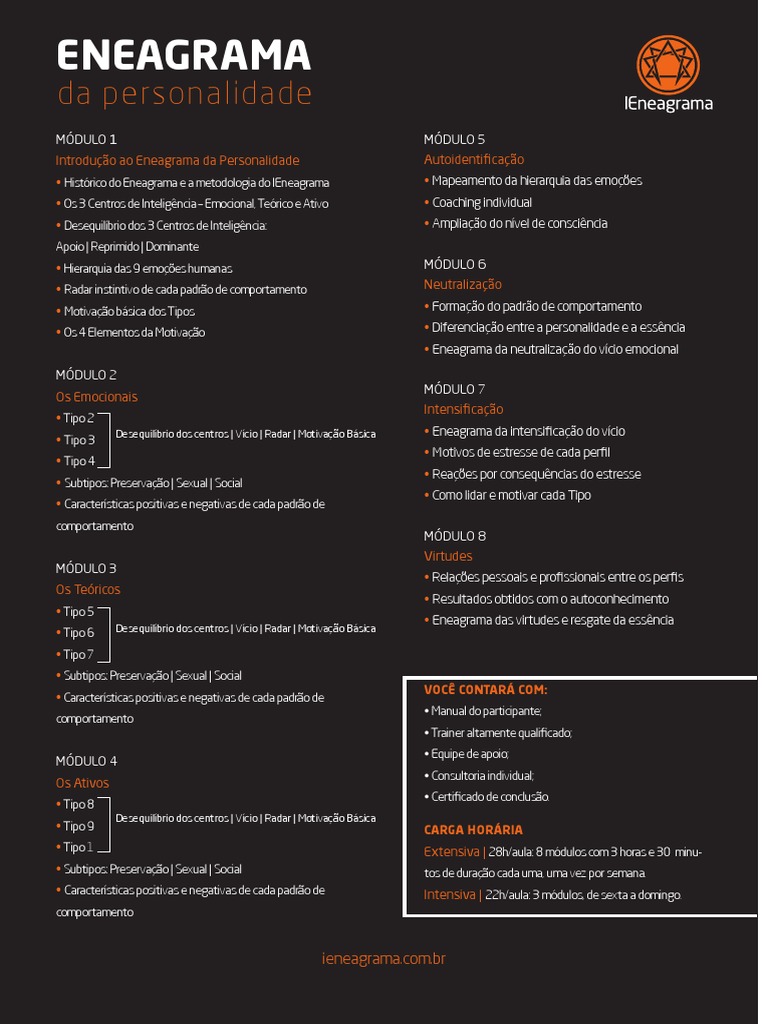 ENEAGRAMA
da personalidade

IEneagrama

MÓDULO 1
Introdução ao Eneagrama da Personalidade
• Histórico do Eneagrama e a metodologia do IEneagrama
• Os 3 Centros de Inteligência – Emocional, Teórico e Ativo
• Desequilíbrio dos 3 Centros de Inteligência: Apoio | Reprimido | Dominante
• Hierarquia das 9 emoções humanas
• Radar instintivo de cada padrão de comportamento
• Motivação básica dos Tipos
• Os 4 Elementos da Motivação

MÓDULO 2
Os Emocionais
• Tipo 2
• Tipo 3
• Tipo 4
Desequilíbrio dos centros | Vício | Radar | Motivação Básica
• Subtipos: Preservação | Sexual | Social
• Características positivas e negativas de cada padrão de comportamento

MÓDULO 3
Os Teóricos
• Tipo 5
• Tipo 6
• Tipo 7
Desequilíbrio dos centros | Vício | Radar | Motivação Básica
• Subtipos: Preservação | Sexual | Social
• Características positivas e negativas de cada padrão de comportamento

MÓDULO 4
Os Ativos
• Tipo 8
• Tipo 9
• Tipo 1
Desequilíbrio dos centros | Vício | Radar | Motivação Básica
• Subtipos: Preservação | Sexual | Social
• Características positivas e negativas de cada padrão de comportamento

MÓDULO 5
Autoidentificação
• Mapeamento da hierarquia das emoções
• Coaching individual
• Ampliação do nível de consciência

MÓDULO 6
Neutralização
• Formação do padrão de comportamento
• Diferenciação entre a personalidade e a essência
• Eneagrama da neutralização do vício emocional

MÓDULO 7
Intensificação
• Eneagrama da intensificação do vício
• Motivos de estresse de cada perfil
• Reações por consequências do estresse
• Como lidar e motivar cada Tipo

MÓDULO 8
Virtudes
• Relações pessoais e profissionais entre os perfis
• Resultados obtidos com o autoconhecimento
• Eneagrama das virtudes e resgate da essência

VOCÊ CONTARÁ COM:
• Manual do participante;
• Trainer altamente qualificado;
• Equipe de apoio;
• Consultoria individual;
• Certificado de conclusão.

CARGA HORÁRIA
Extensiva | 28h/aula: 8 módulos com 3 horas e 30 minutos de duração cada uma, uma vez por semana.
Intensiva | 22h/aula: 3 módulos, de sexta a domingo.

ieneagrama.com.br